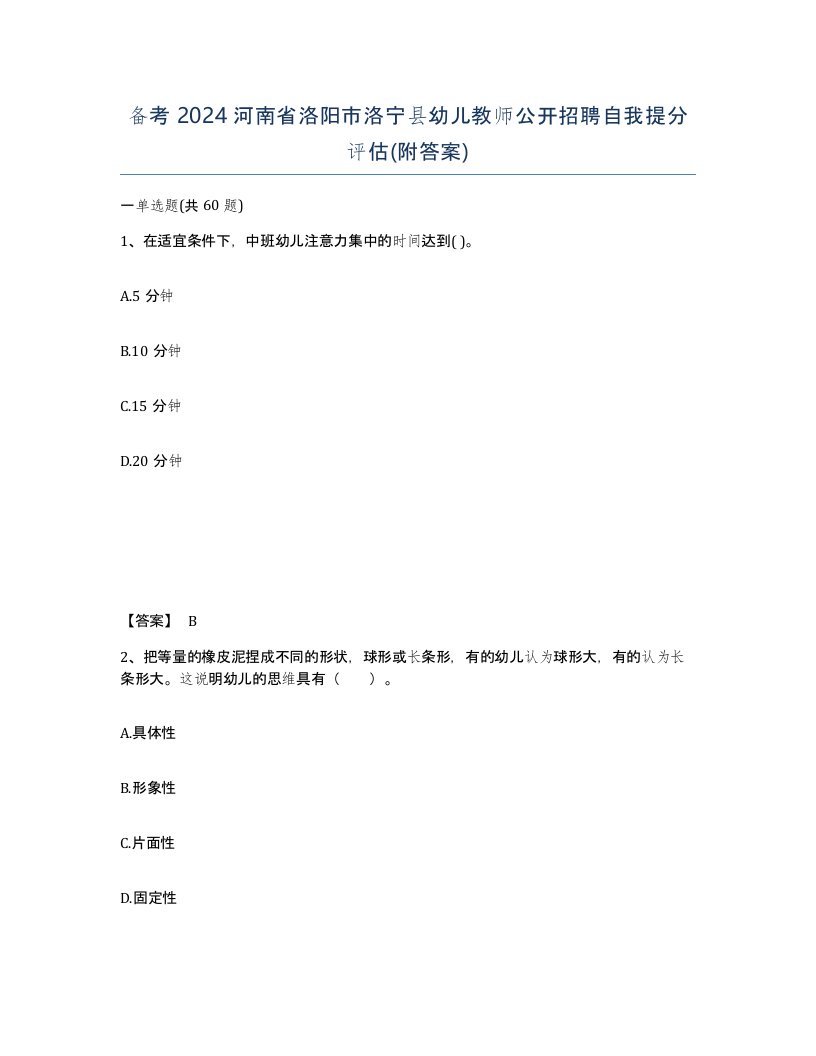 备考 2024 河南省洛阳市洛宁县幼儿教师公开招聘自我提分评估(附答案)

一单选题(共 60 题)

1、在适宜条件下，中班幼儿注意力集中的时间达到( )。

A.5 分钟

B.10 分钟

C.15 分钟

D.20 分钟

【答案】 B

2、把等量的橡皮泥捏成不同的形状，球形或长条形，有的幼儿认为球形大，有的认为长条形大。这说明幼儿的思维具有（ ）。

A.具体性

B.形象性

C.片面性

D.固定性